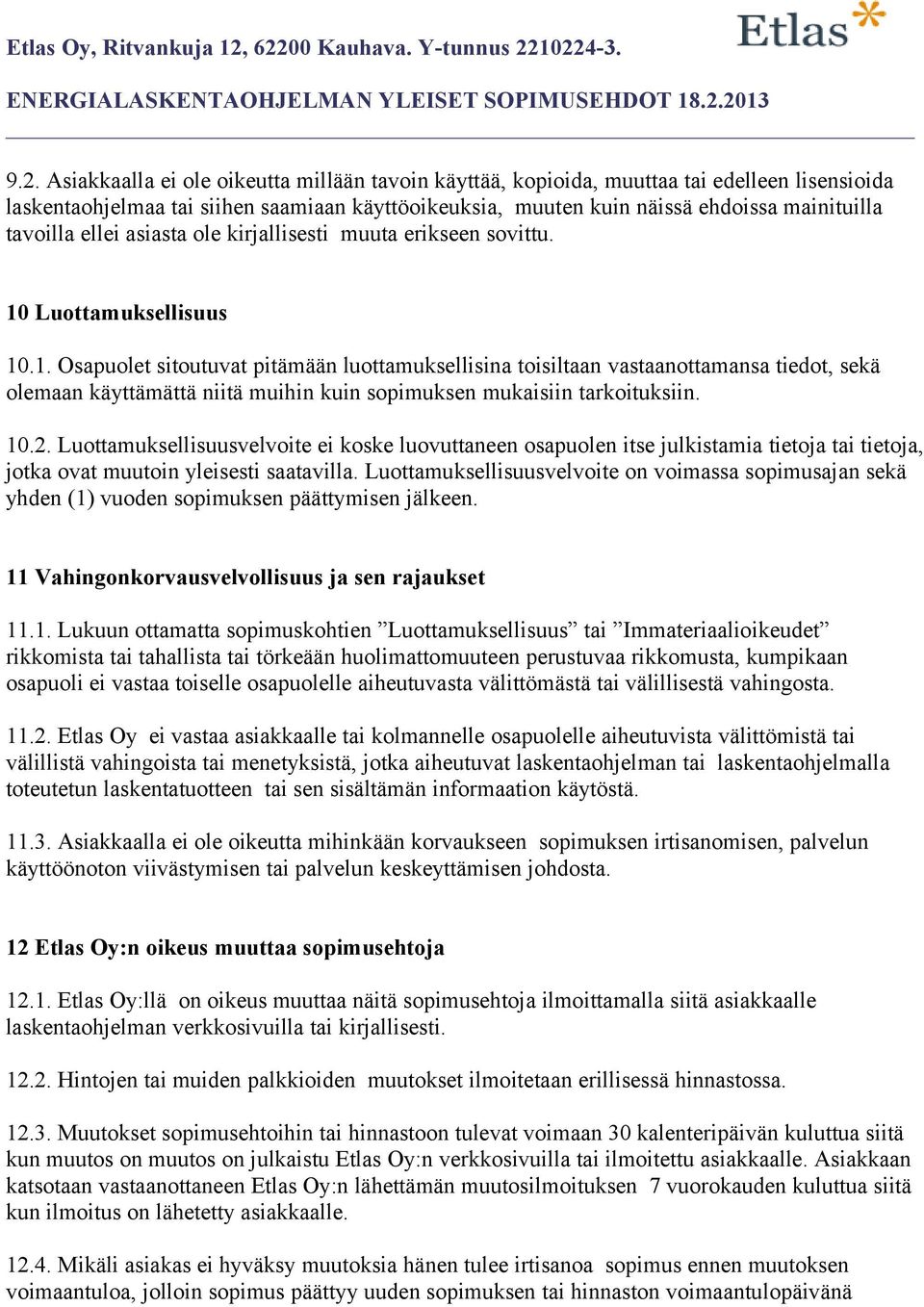 Etlas Oy, Ritvankuja 12, 62200 Kauhava. Y-tunnus 2210224-3.

Etlas

ENERGIALASKENTAOHJELMAN YLEISET SOPIMUSEHDOT 18.2.2013

9.2. Asiakkaalla ei ole oikeutta millään tavoin käyttää, kopioida, muuttaa tai edelleen lisensioida laskentaohjelmaa tai siihen saamiaan käyttöoikeuksia, muuten kuin näissä ehdoissa mainituilla tavoilla ellei asiasta ole kirjallisesti muuta erikseen sovittu.

10 Luottamuksellisuus

10.1. Osapuolet sitoutuvat pitämään luottamuksellisina toisiltaan vastaanottamansa tiedot, sekä olemaan käyttämättä niitä muihin kuin sopimuksen mukaisiin tarkoituksiin.

10.2. Luottamuksellisuusvelvoite ei koske luovuttaneen osapuolen itse julkistamia tietoja tai tietoja, jotka ovat muutoin yleisesti saatavilla. Luottamuksellisuusvelvoite on voimassa sopimusajan sekä yhden (1) vuoden sopimuksen päättymisen jälkeen.

11 Vahingonkorvausvelvollisuus ja sen rajaukset

11.1. Lukuun ottamatta sopimuskohtien ”Luottamuksellisuus” tai ”Immateriaalioikeudet” rikkomista tai tahallista tai törkeään huolimattomuuteen perustuvaa rikkomusta, kumpikaan osapuoli ei vastaa toiselle osapuolelle aiheutuvasta välittömästä tai välillisestä vahingosta.

11.2. Etlas Oy ei vastaa asiakkaalle tai kolmannelle osapuolelle aiheutuvista välittömistä tai välillistä vahingoista tai menetyksistä, jotka aiheutuvat laskentaohjelman tai laskentaohjelmalla toteutetun laskentatuotteen tai sen sisältämän informaation käytöstä.

11.3. Asiakkaalla ei ole oikeutta mihinkään korvaukseen sopimuksen irtisanomisen, palvelun käyttöönoton viivästymisen tai palvelun keskeyttämisen johdosta.

12 Etlas Oy:n oikeus muuttaa sopimusehtoja

12.1. Etlas Oy:llä on oikeus muuttaa näitä sopimusehtoja ilmoittamalla siitä asiakkaalle laskentaohjelman verkkosivuilla tai kirjallisesti.

12.2. Hintojen tai muiden palkkioiden muutokset ilmoitetaan erillisessä hinnastossa.

12.3. Muutokset sopimusehtoihin tai hinnastoon tulevat voimaan 30 kalenteripäivän kuluttua siitä kun muutos on muutos on julkaistu Etlas Oy:n verkkosivuilla tai ilmoitettu asiakkaalle. Asiakkaan katsotaan vastaanottaneen Etlas Oy:n lähettämän muutosilmoituksen 7 vuorokauden kuluttua siitä kun ilmoitus on lähetetty asiakkaalle.

12.4. Mikäli asiakas ei hyväksy muutoksia hänen tulee irtisanoa sopimus ennen muutoksen voimaantuloa, jolloin sopimus päättyy uuden sopimuksen tai hinnaston voimaantulopäivänä